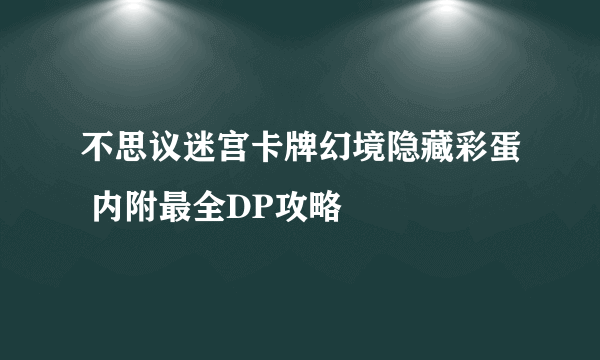 不思议迷宫卡牌幻境隐藏彩蛋 内附最全DP攻略